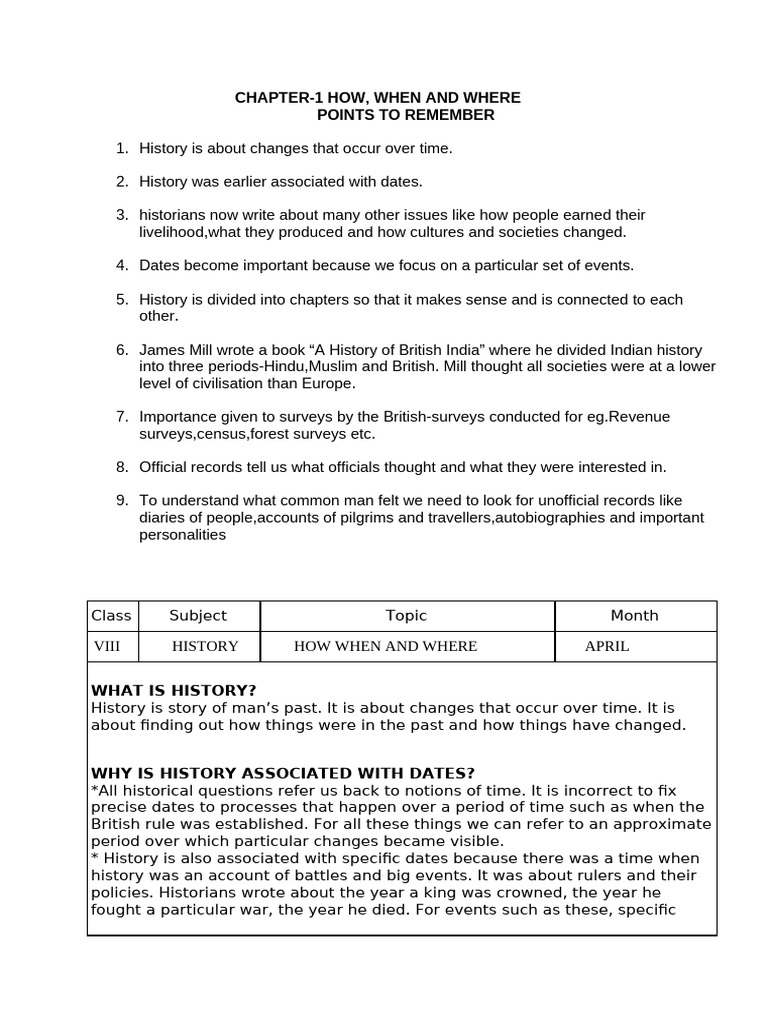 CHAPTER-1 HOW, WHEN AND WHERE
POINTS TO REMEMBER

1. History is about changes that occur over time.

2. History was earlier associated with dates.

3. historians now write about many other issues like how people earned their livelihood,what they produced and how cultures and societies changed.

4. Dates become important because we focus on a particular set of events.

5. History is divided into chapters so that it makes sense and is connected to each other.

6. James Mill wrote a book “A History of British India” where he divided Indian history into three periods-Hindu,Muslim and British. Mill thought all societies were at a lower level of civilisation than Europe.

7. Importance given to surveys by the British-surveys conducted for eg.Revenue surveys,census,forest surveys etc.

8. Official records tell us what officials thought and what they were interested in.

9. To understand what common man felt we need to look for unofficial records like diaries of people,accounts of pilgrims and travellers,autobiographies and important personalities

| Class | Subject | Topic | Month |
|---|---|---|---|
| VIII | HISTORY | HOW WHEN AND WHERE | APRIL |

WHAT IS HISTORY?
History is story of man’s past. It is about changes that occur over time. It is about finding out how things were in the past and how things have changed.

WHY IS HISTORY ASSOCIATED WITH DATES?
*All historical questions refer us back to notions of time. It is incorrect to fix precise dates to processes that happen over a period of time such as when the British rule was established. For all these things we can refer to an approximate period over which particular changes became visible.
* History is also associated with specific dates because there was a time when history was an account of battles and big events. It was about rulers and their policies. Historians wrote about the year a king was crowned, the year he fought a particular war, the year he died. For events such as these, specific